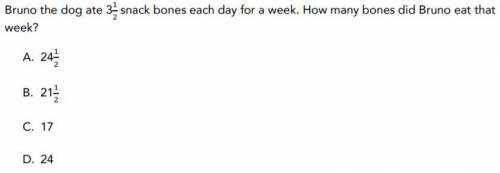 Bruno the dog ate $3\frac{1}{2}$ snack bones each day for a week. How many bones did Bruno eat that week?

A. $24\frac{1}{2}$

B. $21\frac{1}{2}$

C. 17

D. 24